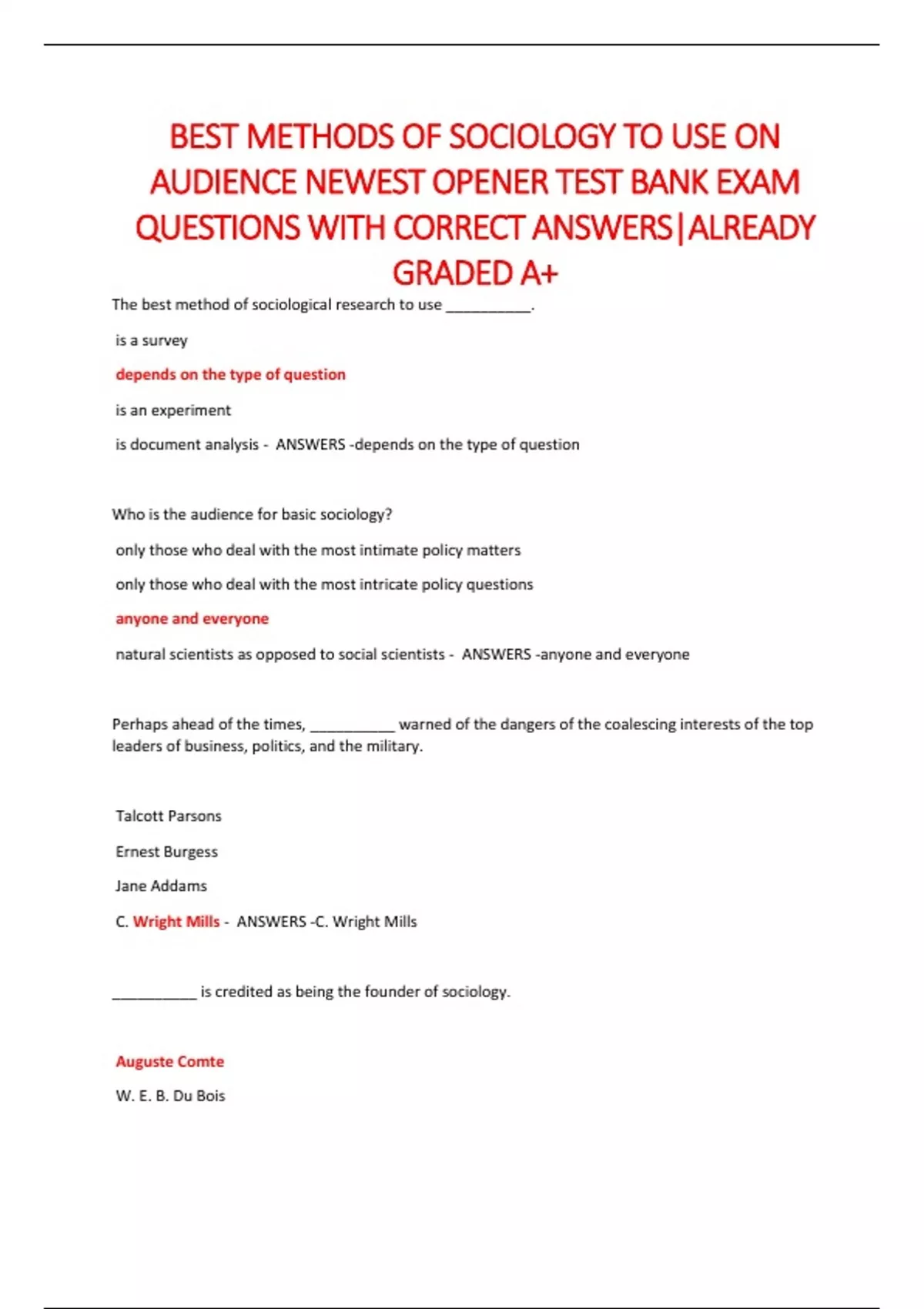 BEST METHODS OF SOCIOLOGY TO USE ON AUDIENCE NEWEST OPENER TEST BANK EXAM QUESTIONS WITH CORRECT ANSWERS|ALREADY GRADED A+

The best method of sociological research to use __________.

is a survey

depends on the type of question

is an experiment

is document analysis - ANSWERS -depends on the type of question

Who is the audience for basic sociology?

only those who deal with the most intimate policy matters

only those who deal with the most intricate policy questions

anyone and everyone

natural scientists as opposed to social scientists - ANSWERS -anyone and everyone

Perhaps ahead of the times, __________ warned of the dangers of the coalescing interests of the top leaders of business, politics, and the military.

Talcott Parsons

Ernest Burgess

Jane Addams

C. Wright Mills - ANSWERS -C. Wright Mills

__________ is credited as being the founder of sociology.

Auguste Comte

W. E. B. Du Bois